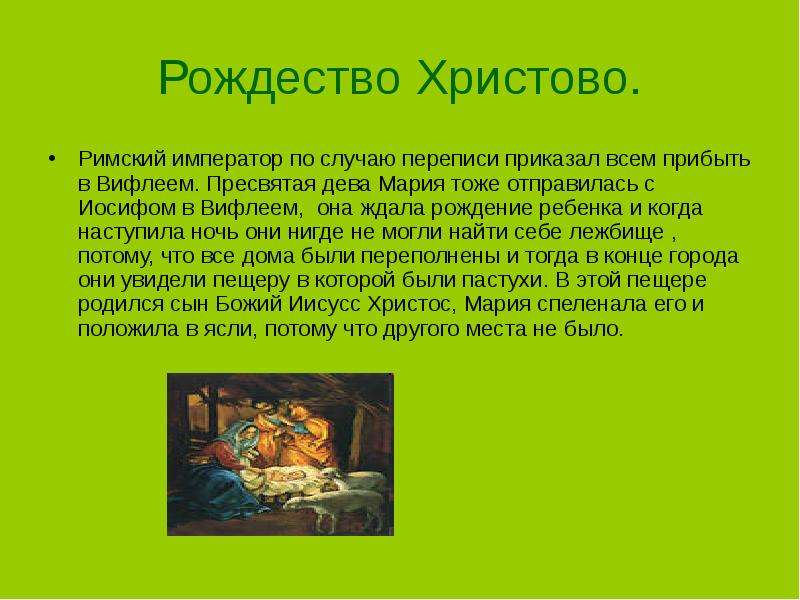 Рождество Христово.

• Римский император по случаю переписи приказал всем прибыть в Вифлеем. Пресвятая дева Мария тоже отправилась с Иосифом в Вифлеем,  она ждала рождение ребенка и когда наступила ночь они нигде не могли найти себе лежбище , потому, что все дома были переполнены и тогда в конце города они увидели пещеру в которой были пастухи. В этой пещере родился сын Божий Иисусс Христос, Мария спеленала его и положила в ясли, потому что другого места не было.